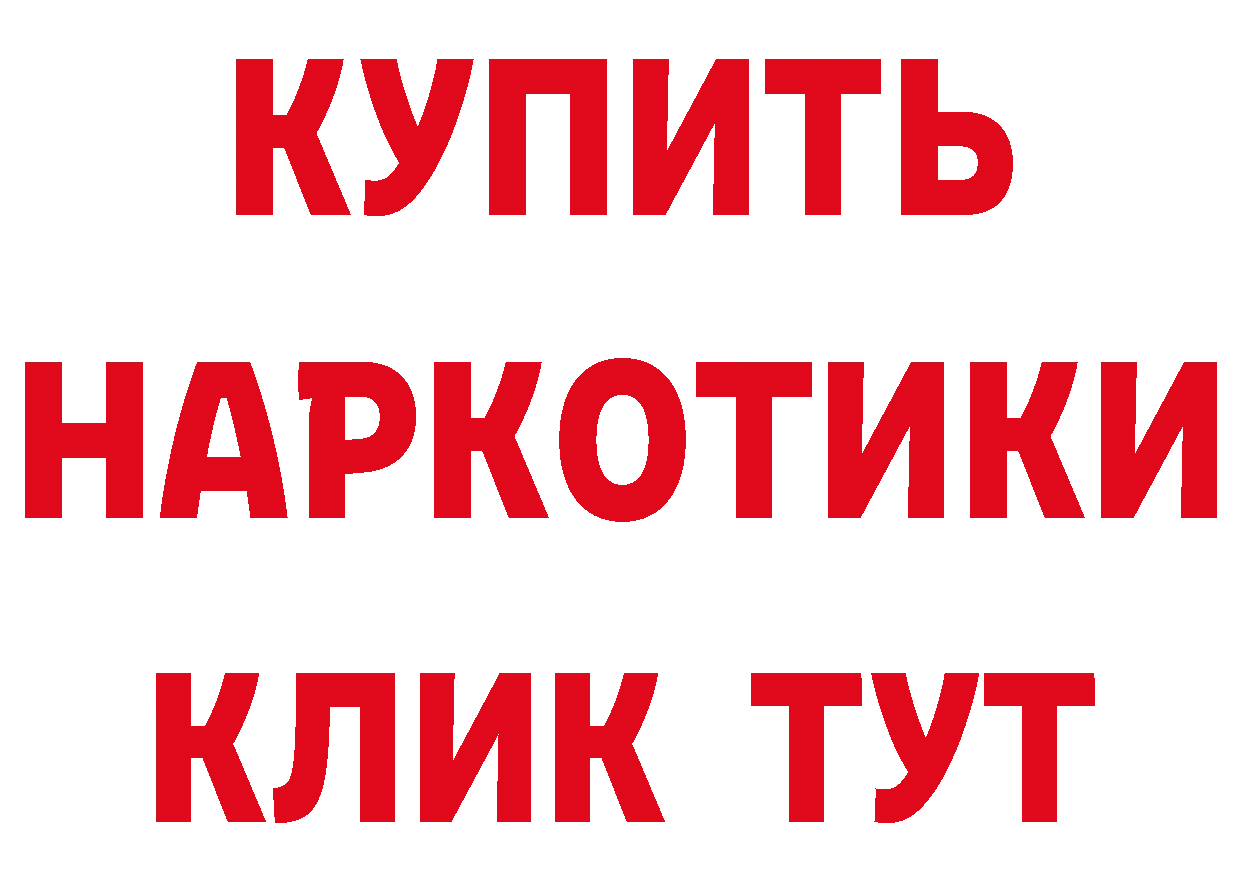 КУПИТЬ
НАРКОТИКИ
КЛИК ТУТ